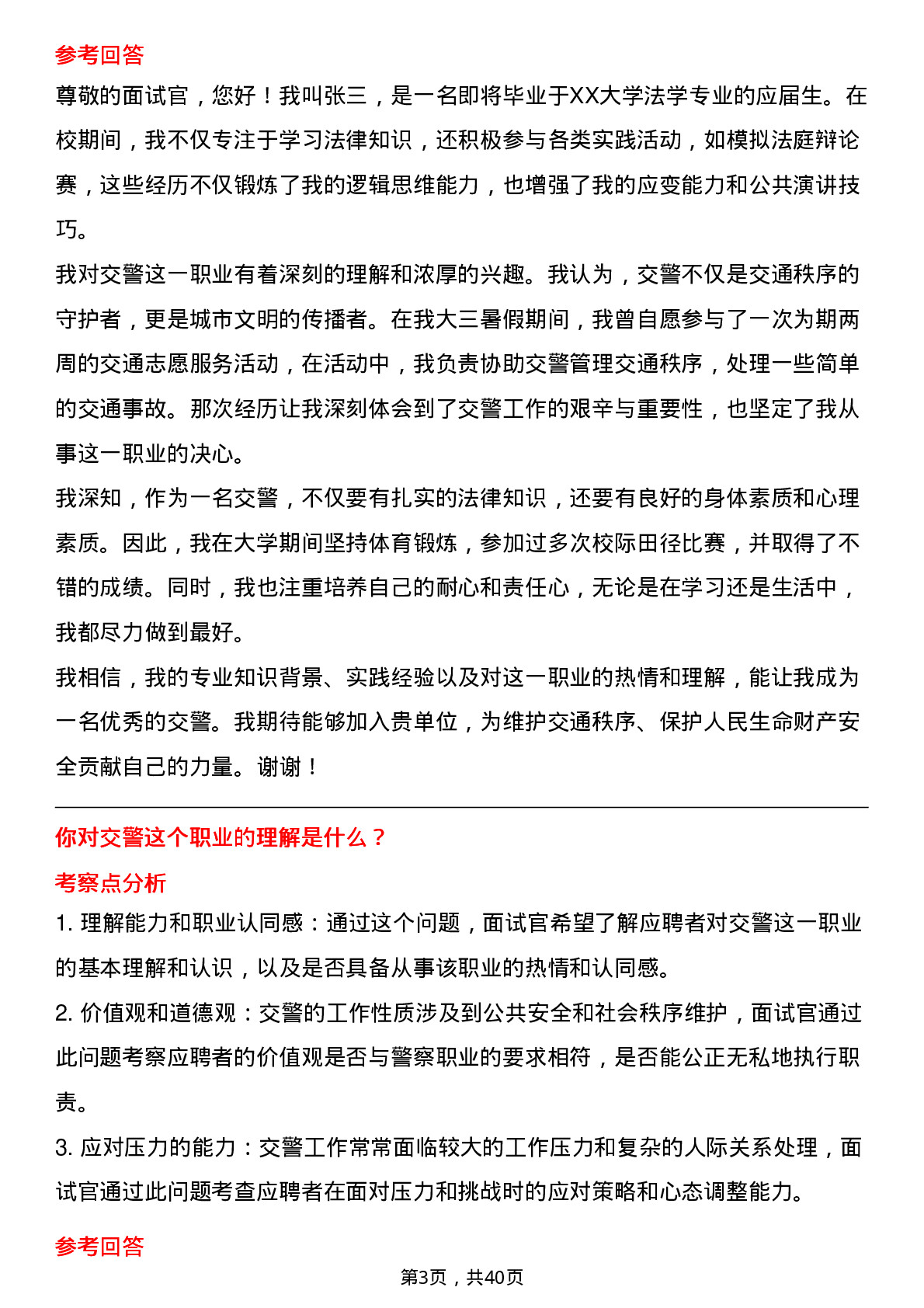 参考回答

尊敬的面试官，您好！我叫张三，是一名即将毕业于XX大学法学专业的应届生。在校期间，我不仅专注于学习法律知识，还积极参与各类实践活动，如模拟法庭辩论赛，这些经历不仅锻炼了我的逻辑思维能力，也增强了我的应变能力和公共演讲技巧。

我对交警这一职业有着深刻的理解和浓厚的兴趣。我认为，交警不仅是交通秩序的守护者，更是城市文明的传播者。在我大三暑假期间，我曾自愿参与了一次为期两周的交通志愿服务活动，在活动中，我负责协助交警管理交通秩序，处理一些简单的交通事故。那次经历让我深刻体会到了交警工作的艰辛与重要性，也坚定了我从事这一职业的决心。

我深知，作为一名交警，不仅要有扎实的法律知识，还要有良好的身体素质和心理素质。因此，我在大学期间坚持体育锻炼，参加过多次校际田径比赛，并取得了不错的成绩。同时，我也注重培养自己的耐心和责任心，无论是在学习还是生活中，我都尽力做到最好。

我相信，我的专业知识背景、实践经验以及对这一职业的热情和理解，能让我成为一名优秀的交警。我期待能够加入贵单位，为维护交通秩序、保护人民生命财产安全贡献自己的力量。谢谢！

你对交警这个职业的理解是什么？

考察点分析

1. 理解能力和职业认同感：通过这个问题，面试官希望了解应聘者对交警这一职业的基本理解和认识，以及是否具备从事该职业的热情和认同感。

2. 价值观和道德观：交警的工作性质涉及到公共安全和社会秩序维护，面试官通过此问题考察应聘者的价值观是否与警察职业的要求相符，是否能公正无私地执行职责。

3. 应对压力的能力：交警工作常常面临较大的工作压力和复杂的人际关系处理，面试官通过此问题考查应聘者在面对压力和挑战时的应对策略和心态调整能力。

参考回答

第3页，共40页